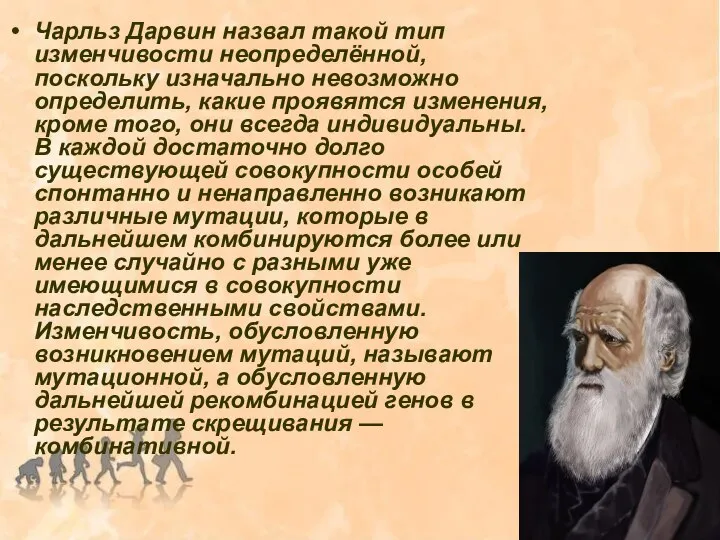 • Чарльз Дарвин назвал такой тип изменчивости неопределённой, поскольку изначально невозможно определить, какие проявятся изменения, кроме того, они всегда индивидуальны. В каждой достаточно долго существующей совокупности особей спонтанно и ненаправленно возникают различные мутации, которые в дальнейшем комбинируются более или менее случайно с разными уже имеющимися в совокупности наследственными свойствами. Изменчивость, обусловленную возникновением мутаций, называют мутационной, а обусловленную дальнейшей рекомбинацией генов в результате скрещивания — комбинативной.